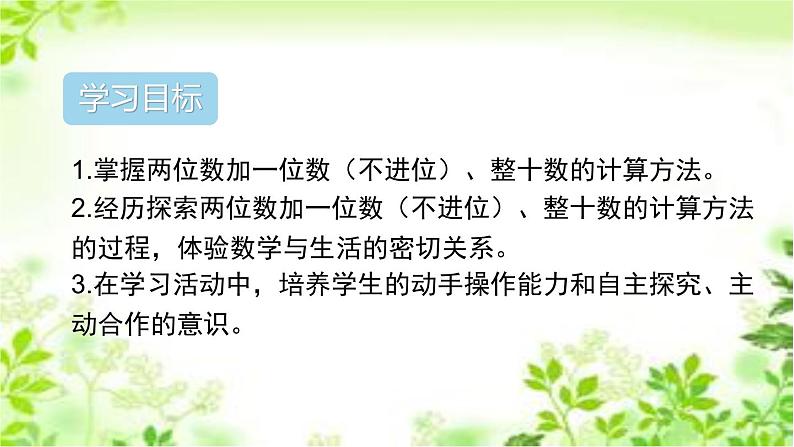 学习目标

1.掌握两位数加一位数（不进位）、整十数的计算方法。
2.经历探索两位数加一位数（不进位）、整十数的计算方法的过程，体验数学与生活的密切关系。
3.在学习活动中，培养学生的动手操作能力和自主探究、主动合作的意识。